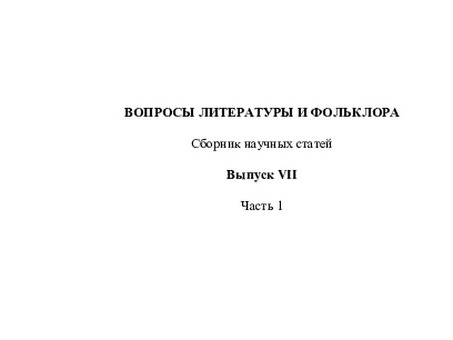 ВОПРОСЫ ЛИТЕРАТУРЫ И ФОЛЬКЛОРА

Сборник научных статей

Выпуск VII

Часть 1